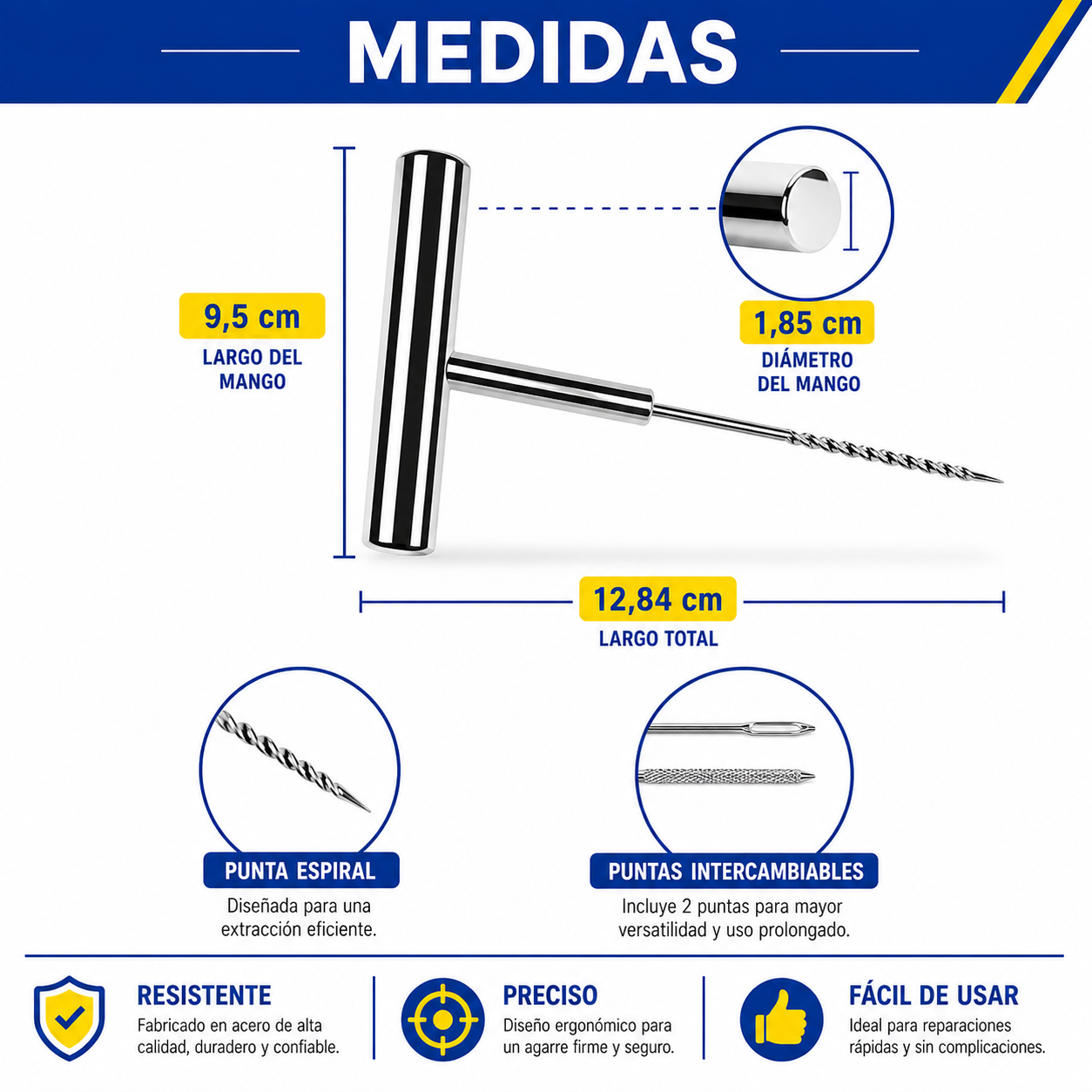 MEDIDAS

9,5 cm
LARGO DEL MANGO

1,85 cm
DIÁMETRO DEL MANGO

12,84 cm
LARGO TOTAL

PUNTA ESPIRAL
Diseñada para una extracción eficiente.

PUNTAS INTERCAMBIABLES
Incluye 2 puntas para mayor versatilidad y uso prolongado.

RESISTENTE
Fabricado en acero de alta calidad, duradero y confiable.

PRECISO
Diseño ergonómico para un agarre firme y seguro.

FÁCIL DE USAR
Ideal para reparaciones rápidas y sin complicaciones.